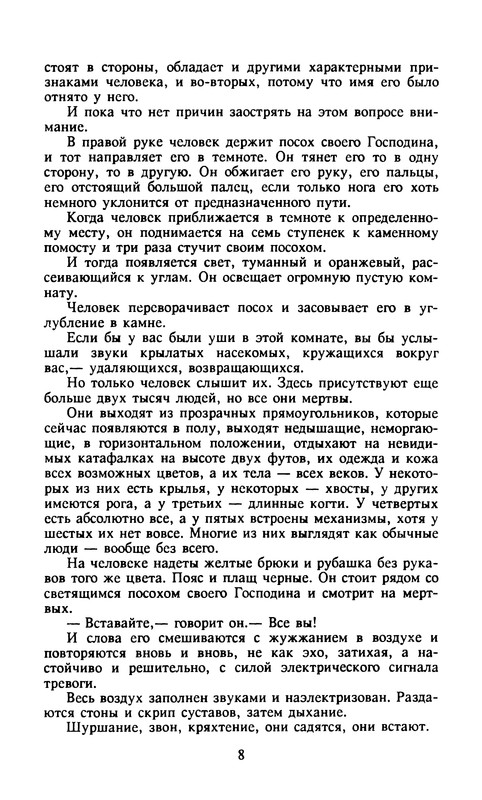 стоят в стороны, обладает и другими характерными признаками человека, и во-вторых, потому что имя его было отнято у него.

И пока что нет причин заострять на этом вопросе внимание.

В правой руке человек держит посох своего Господина, и тот направляет его в темноте. Он тянет его то в одну сторону, то в другую. Он обжигает его руку, его пальцы, его отстоящий большой палец, если только нога его хоть немного уклонится от предназначенного пути.

Когда человек приближается в темноте к определенному месту, он поднимается на семь ступенек к каменному помосту и три раза стучит своим посохом.

И тогда появляется свет, туманный и оранжевый, рассеивающийся к углам. Он освещает огромную пустую комнату.

Человек переворачивает посох и засовывает его в углубление в камне.

Если бы у вас были уши в этой комнате, вы бы услышали звуки крылатых насекомых, кружащихся вокруг вас,— удаляющихся, возвращающихся.

Но только человек слышит их. Здесь присутствуют еще больше двух тысяч людей, но все они мертвы.

Они выходят из прозрачных прямоугольников, которые сейчас появляются в полу, выходят недышащие, неморгающие, в горизонтальном положении, отдыхают на невидимых катафалках на высоте двух футов, их одежда и кожа всех возможных цветов, а их тела — всех веков. У некоторых из них есть крылья, у некоторых — хвосты, у других имеются рога, а у третьих — длинные когти. У четвертых есть абсолютно все, а у пятых встроены механизмы, хотя у шестых их нет вовсе. Многие из них выглядят как обычные люди — вообще без всего.

На человеке надеты желтые брюки и рубашка без рукавов того же цвета. Пояс и плащ черные. Он стоит рядом со светящимся посохом своего Господина и смотрит на мертвых.

— Вставайте,— говорит он.— Все вы!

И слова его смешиваются с жужжанием в воздухе и повторяются вновь и вновь, не как эхо, затихая, а настойчиво и решительно, с силой электрического сигнала тревоги.

Весь воздух заполнен звуками и наэлектризован. Раздаются стоны и скрип суставов, затем дыхание.

Шуршание, звон, кряхтение, они садятся, они встают.

8